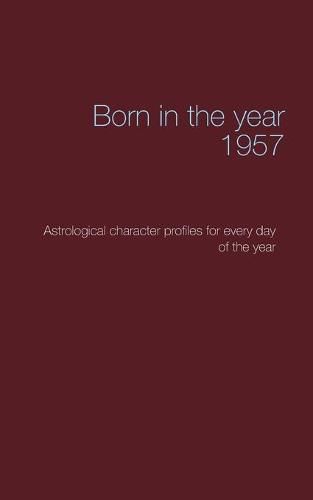 Born in the year
1957

Astrological character profiles for every day of the year